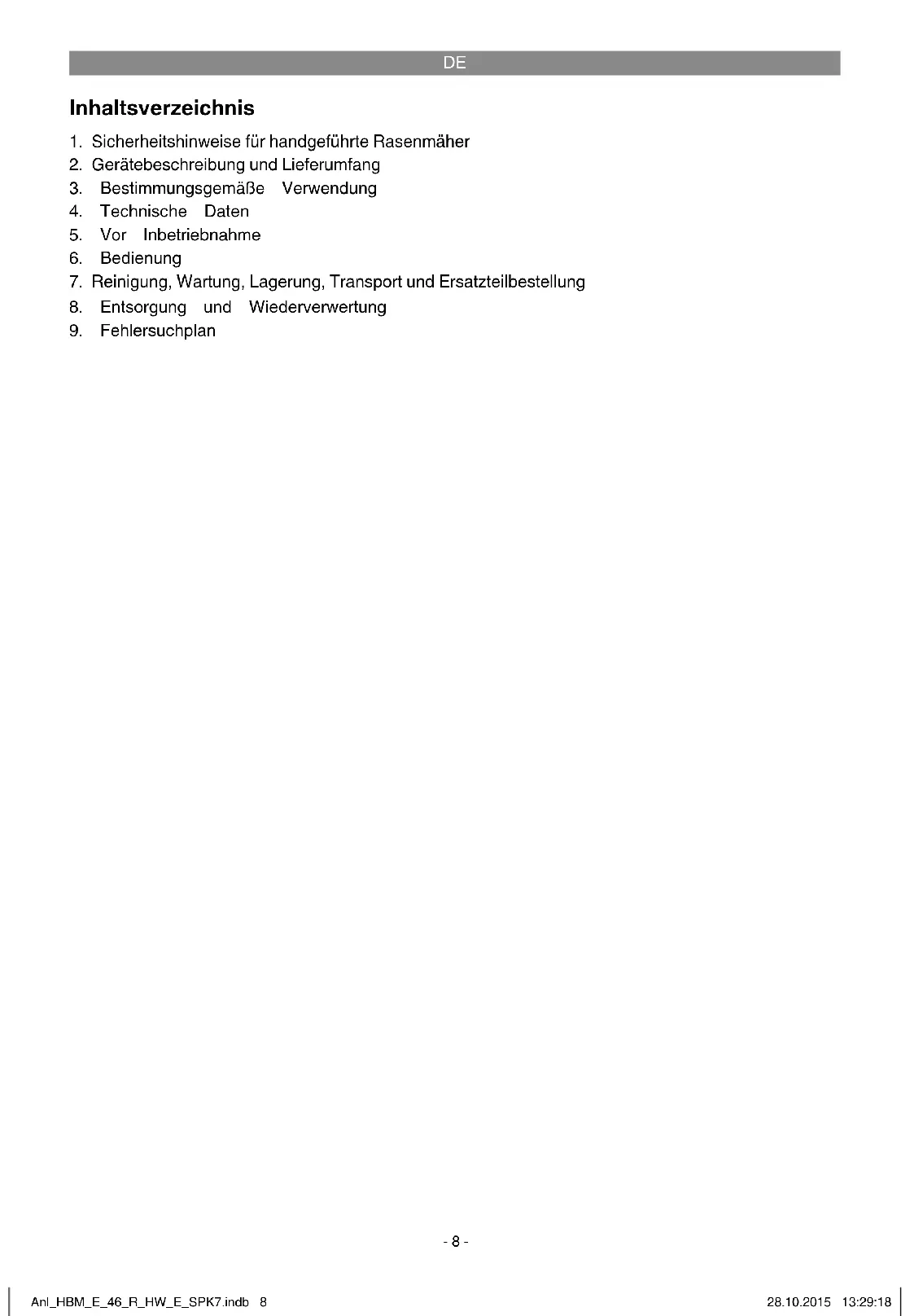 DE

Inhaltsverzeichnis

1. Sicherheitshinweise für handgeführte Rasenmäher
2. Gerätebeschreibung und Lieferumfang
3. Bestimmungsgemäße Verwendung
4. Technische Daten
5. Vor Inbetriebnahme
6. Bedienung
7. Reinigung, Wartung, Lagerung, Transport und Ersatzteilbestellung
8. Entsorgung und Wiederverwertung
9. Fehlersuchplan

- 8 -

Anl_HBM_E_46_R_HW_E_SPK7.indb 8

28.10.2015 13:29:18